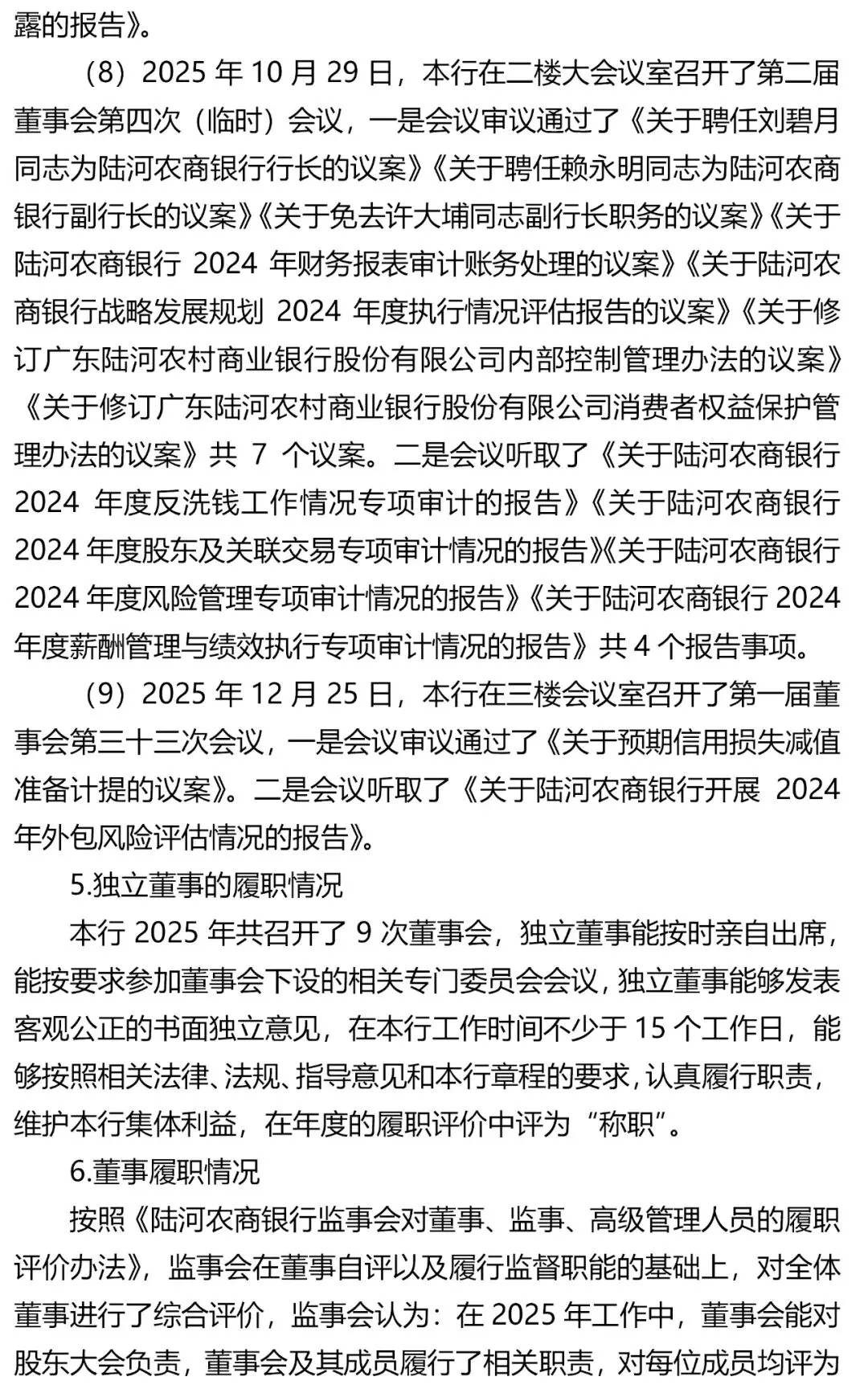 露的报告》。

（8）2025 年 10 月 29 日，本行在二楼大会议室召开了第二届董事会第四次（临时）会议，一是会议审议通过了《关于聘任刘碧月同志为陆河农商银行行长的议案》《关于聘任赖永明同志为陆河农商银行副行长的议案》《关于免去许大埔同志副行长职务的议案》《关于陆河农商银行 2024 年财务报表审计账务处理的议案》《关于陆河农商银行战略发展规划 2024 年度执行情况评估报告的议案》《关于修订广东陆河农村商业银行股份有限公司内部控制管理办法的议案》《关于修订广东陆河农村商业银行股份有限公司消费者权益保护管理办法的议案》共 7 个议案。二是会议听取了《关于陆河农商银行 2024 年度反洗钱工作情况专项审计的报告》《关于陆河农商银行 2024 年度股东及关联交易专项审计情况的报告》《关于陆河农商银行 2024 年度风险管理专项审计情况的报告》《关于陆河农商银行 2024 年度薪酬管理与绩效执行专项审计情况的报告》共 4 个报告事项。

（9）2025 年 12 月 25 日，本行在三楼会议室召开了第一届董事会第三十三次会议，一是会议审议通过了《关于预期信用损失减值准备计提的议案》。二是会议听取了《关于陆河农商银行开展 2024 年外包风险评估情况的报告》。

5.独立董事的履职情况

本行 2025 年共召开了 9 次董事会，独立董事能按时亲自出席，能按要求参加董事会下设的相关专门委员会会议，独立董事能够发表客观公正的书面独立意见，在本行工作时间不少于 15 个工作日，能够按照相关法律、法规、指导意见和本行章程的要求，认真履行职责，维护本行集体利益，在年度的履职评价中评为“称职”。

6.董事履职情况

按照《陆河农商银行监事会对董事、监事、高级管理人员的履职评价办法》，监事会在董事自评以及履行监督职能的基础上，对全体董事进行了综合评价，监事会认为：在 2025 年工作中，董事会能对股东大会负责，董事会及其成员履行了相关职责，对每位成员均评为